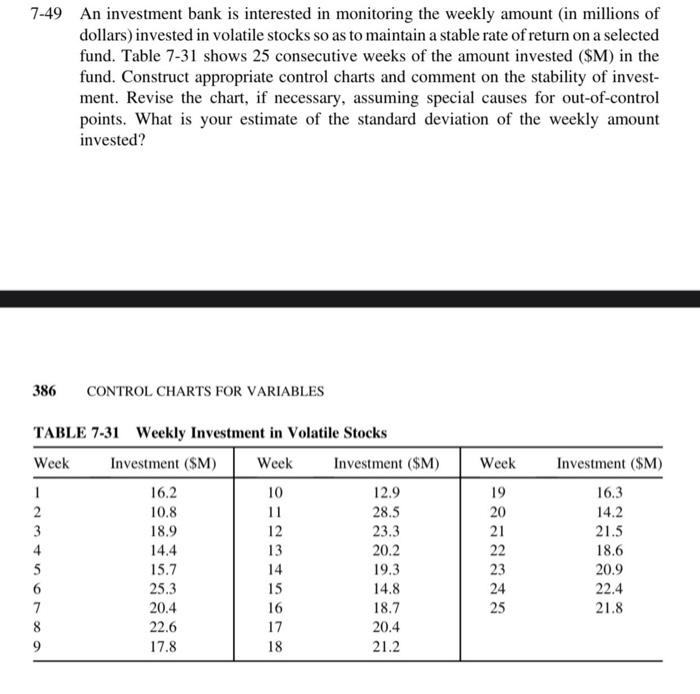 7-49 An investment bank is interested in monitoring the weekly amount (in millions of dollars) invested in volatile stocks so as to maintain a stable rate of return on a selected fund. Table 7-31 shows 25 consecutive weeks of the amount invested (\$M) in the fund. Construct appropriate control charts and comment on the stability of investment. Revise the chart, if necessary, assuming special causes for out-of-control points. What is your estimate of the standard deviation of the weekly amount invested?

386 CONTROL CHARTS FOR VARIABLES

TABLE 7-31 Weekly Investment in Volatile Stocks

| Week | Investment (\$M) | Week | Investment (\$M) | Week | Investment (\$M) |
|---|---|---|---|---|---|
| 1 | 16.2 | 10 | 12.9 | 19 | 16.3 |
| 2 | 10.8 | 11 | 28.5 | 20 | 14.2 |
| 3 | 18.9 | 12 | 23.3 | 21 | 21.5 |
| 4 | 14.4 | 13 | 20.2 | 22 | 18.6 |
| 5 | 15.7 | 14 | 19.3 | 23 | 20.9 |
| 6 | 25.3 | 15 | 14.8 | 24 | 22.4 |
| 7 | 20.4 | 16 | 18.7 | 25 | 21.8 |
| 8 | 22.6 | 17 | 20.4 | | |
| 9 | 17.8 | 18 | 21.2 | | |